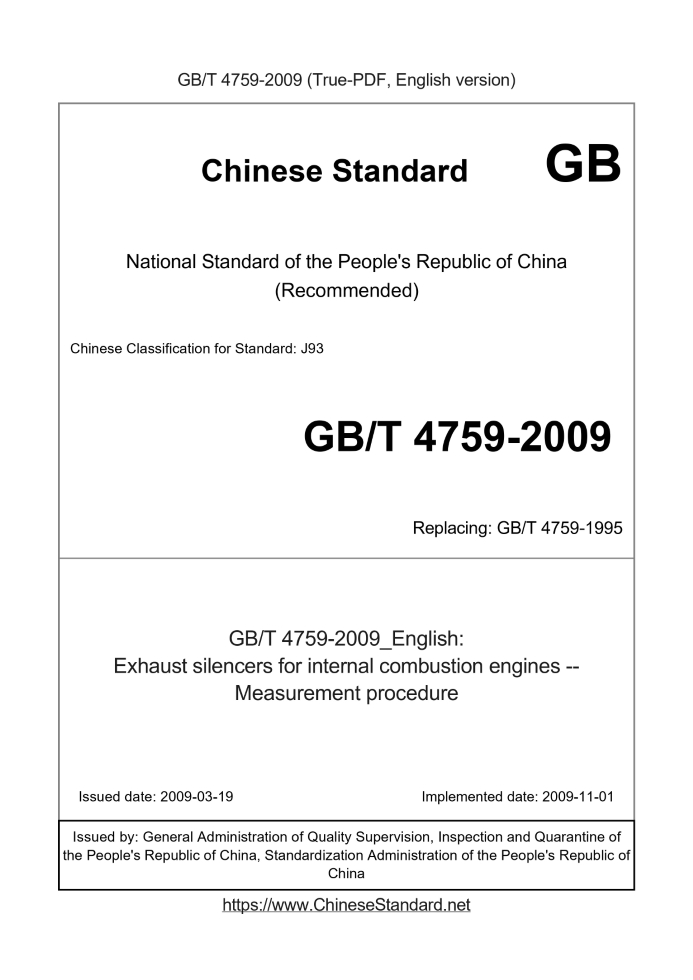 GB/T 4759-2009 (True-PDF, English version)

Chinese Standard GB

National Standard of the People's Republic of China (Recommended)

Chinese Classification for Standard: J93

GB/T 4759-2009

Replacing: GB/T 4759-1995

GB/T 4759-2009_English: Exhaust silencers for internal combustion engines -- Measurement procedure

Issued date: 2009-03-19

Implemented date: 2009-11-01

Issued by: General Administration of Quality Supervision, Inspection and Quarantine of the People's Republic of China, Standardization Administration of the People's Republic of China

https://www.ChineseStandard.net